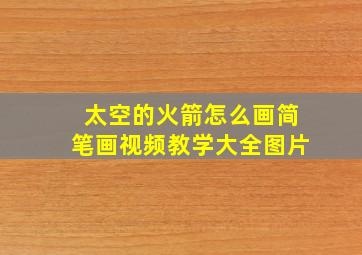 太空的火箭怎么画简笔画视频教学大全图片